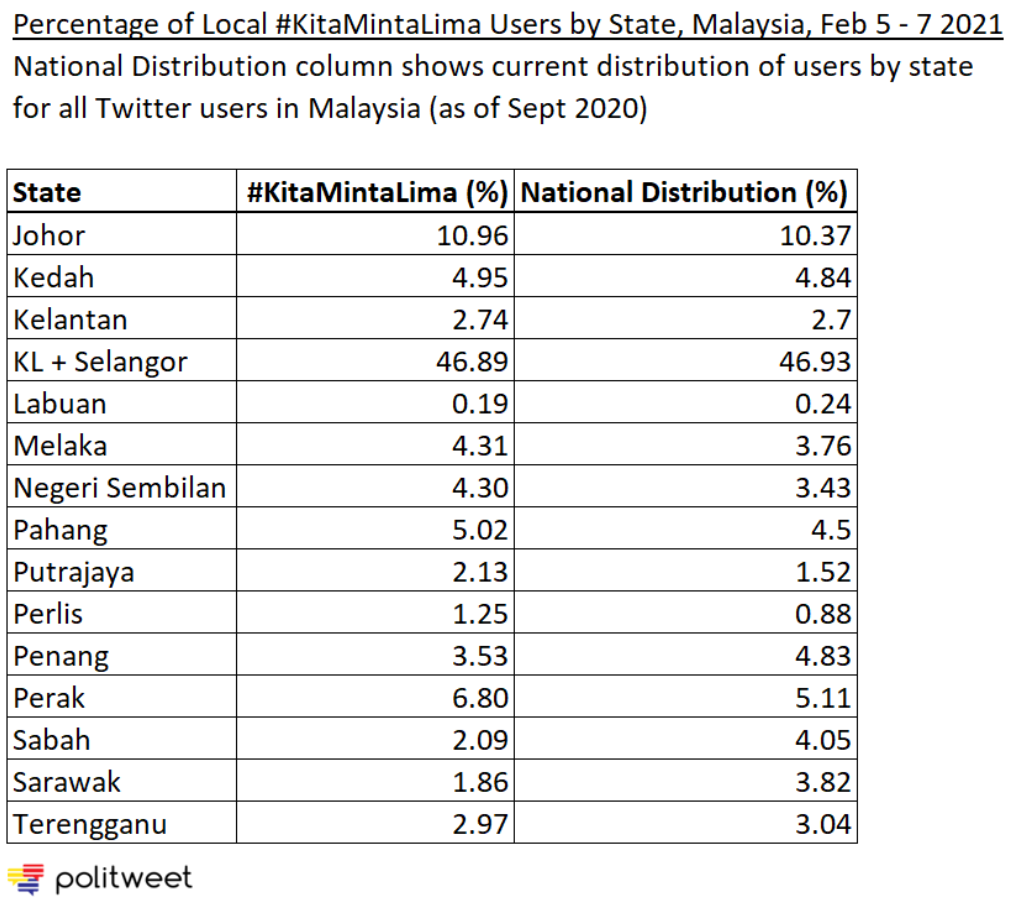 Percentage of Local #KitaMintaLima Users by State, Malaysia, Feb 5 - 7 2021

National Distribution column shows current distribution of users by state for all Twitter users in Malaysia (as of Sept 2020)

| State | #KitaMintaLima (%) | National Distribution (%) |
|---|---|---|
| Johor | 10.96 | 10.37 |
| Kedah | 4.95 | 4.84 |
| Kelantan | 2.74 | 2.7 |
| KL + Selangor | 46.89 | 46.93 |
| Labuan | 0.19 | 0.24 |
| Melaka | 4.31 | 3.76 |
| Negeri Sembilan | 4.30 | 3.43 |
| Pahang | 5.02 | 4.5 |
| Putrajaya | 2.13 | 1.52 |
| Perlis | 1.25 | 0.88 |
| Penang | 3.53 | 4.83 |
| Perak | 6.80 | 5.11 |
| Sabah | 2.09 | 4.05 |
| Sarawak | 1.86 | 3.82 |
| Terengganu | 2.97 | 3.04 |

politweet